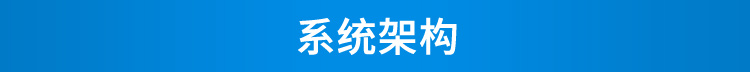 系统架构